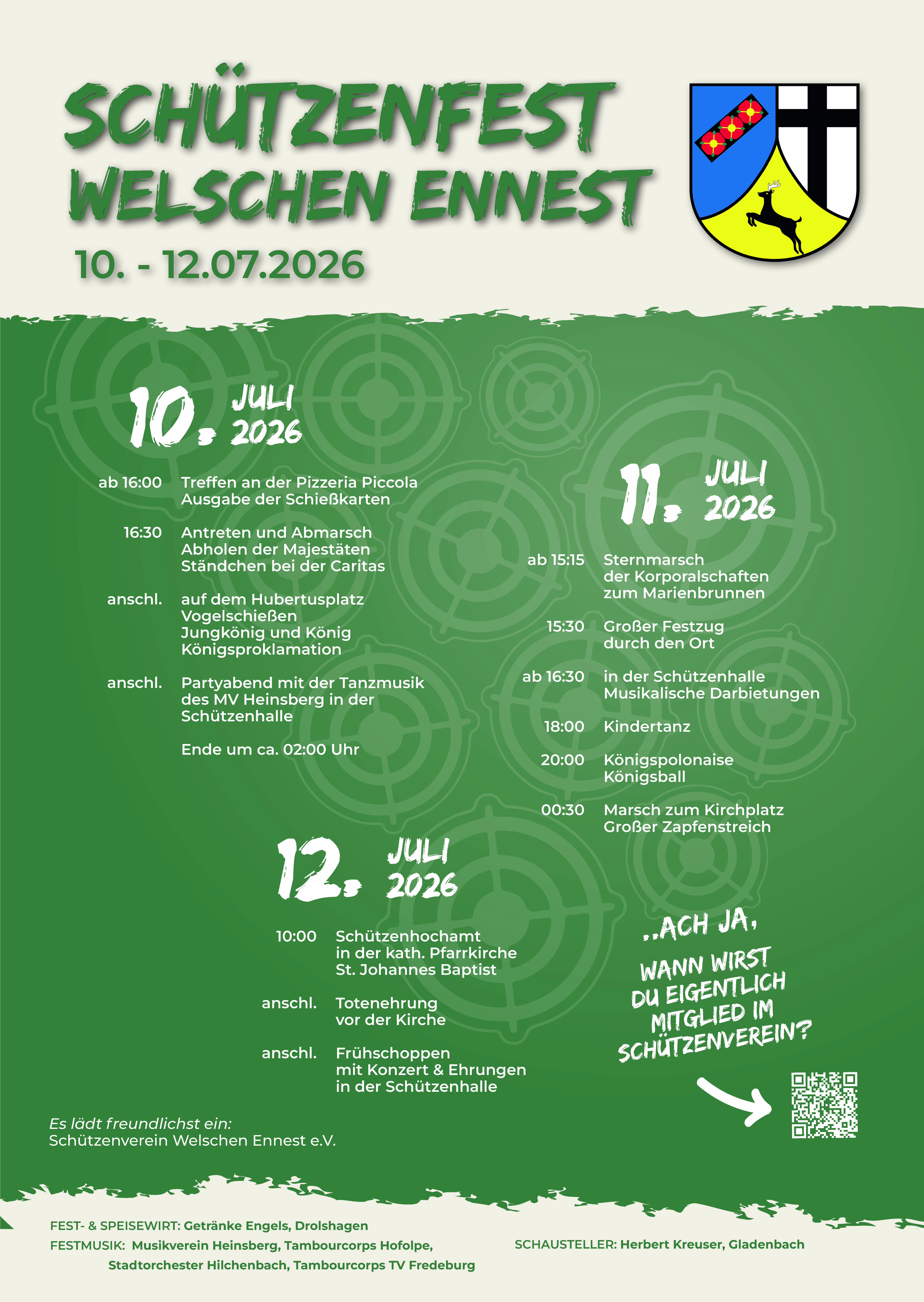 SCHÜTZENFEST WELSCHEN ENNEST

10. - 12.07.2026

10. JULI 2026

ab 16:00 Treffen an der Pizzeria Piccola
Ausgabe der Schießkarten

16:30 Antreten und Abmarsch
Abholen der Majestäten
Ständchen bei der Caritas

anschl. auf dem Hubertusplatz
Vogelschießen
Jungkönig und König
Königsproklamation

anschl. Partyabend mit der Tanzmusik des MV Heinsberg in der Schützenhalle

Ende um ca. 02:00 Uhr

11. JULI 2026

ab 15:15 Sternmarsch
der Korporalschaften
zum Marienbrunnen

15:30 Großer Festzug
durch den Ort

ab 16:30 in der Schützenhalle
Musikalische Darbietungen

18:00 Kindertanz

20:00 Königspolonaise
Königsball

00:30 Marsch zum Kirchplatz
Großer Zapfenstreich

12. JULI 2026

10:00 Schützenhochamt
in der kath. Pfarrkirche
St. Johannes Baptist

anschl. Totenehrung
vor der Kirche

anschl. Frühschoppen
mit Konzert & Ehrungen
in der Schützenhalle

..ACH JA,

WANN WIRST DU EIGENTLICH MITGLIED IM SCHÜTZENVEREIN?

Es lädt freundlichst ein:
Schützenverein Welschen Ennest e.V.

FEST- & SPEISEWIRT: Getränke Engels, Drolshagen
FESTMUSIK: Musikverein Heinsberg, Tambourcorps Hofolpe, Stadtorchester Hilchenbach, Tambourcorps TV Fredeburg

SCHAUSTELLER: Herbert Kreuser, Gladenbach